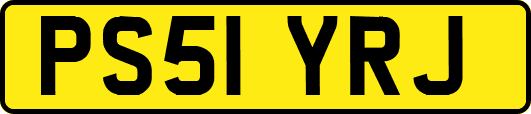 PS51 YRJ